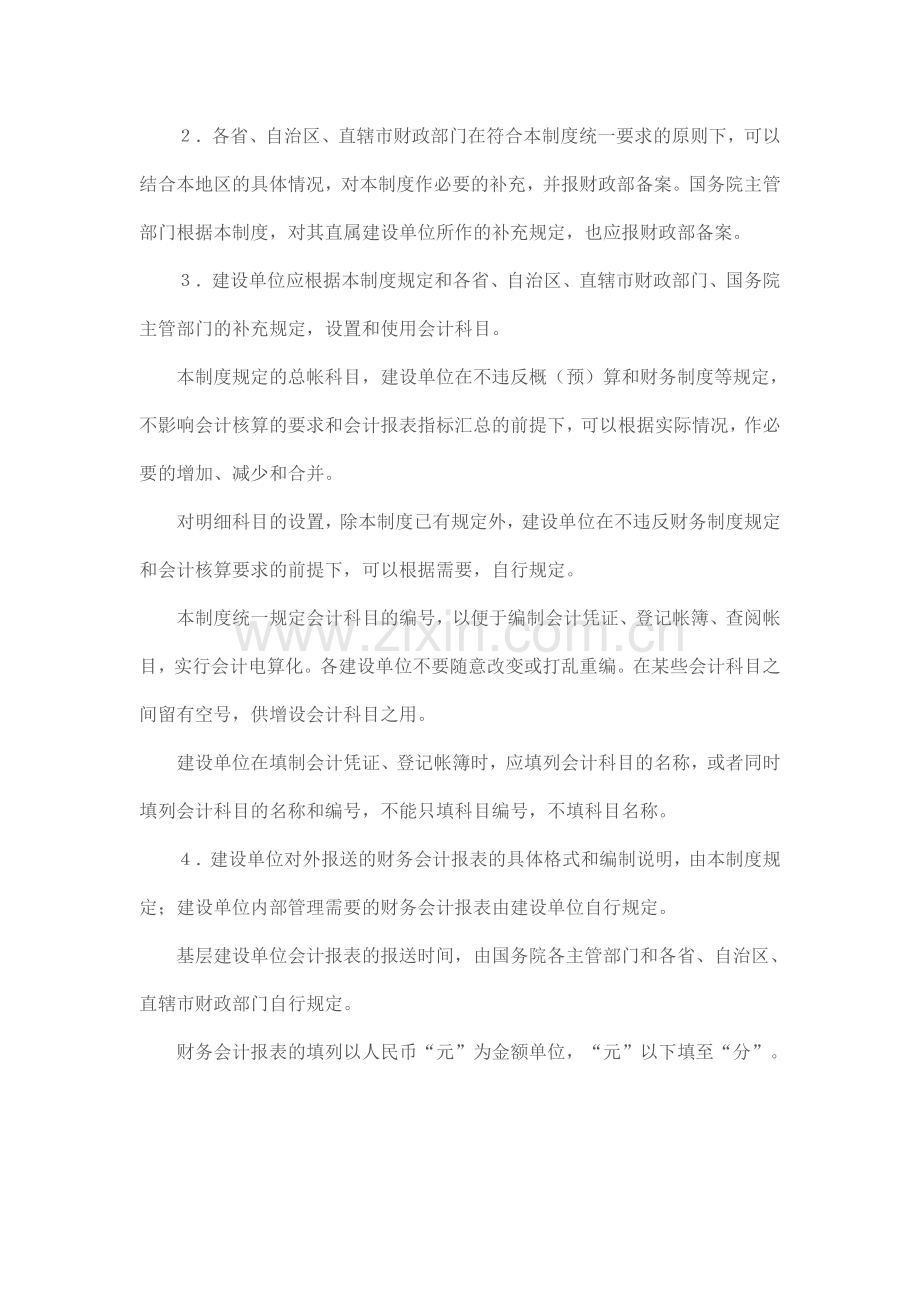 ２．各省、自治区、直辖市财政部门在符合本制度统一要求的原则下，可以结合本地区的具体情况，对本制度作必要的补充，并报财政部备案。国务院主管部门根据本制度，对其直属建设单位所作的补充规定，也应报财政部备案。

３．建设单位应根据本制度规定和各省、自治区、直辖市财政部门、国务院主管部门的补充规定，设置和使用会计科目。

本制度规定的总帐科目，建设单位在不违反概（预）算和财务制度等规定，不影响会计核算的要求和会计报表指标汇总的前提下，可以根据实际情况，作必要的增加、减少和合并。

对明细科目的设置，除本制度已有规定外，建设单位在不违反财务制度规定和会计核算要求的前提下，可以根据需要，自行规定。

本制度统一规定会计科目的编号，以便于编制会计凭证、登记帐簿、查阅帐目，实行会计电算化。各建设单位不要随意改变或打乱重编。在某些会计科目之间留有空号，供增设会计科目之用。

建设单位在填制会计凭证、登记帐簿时，应填列会计科目的名称，或者同时填列会计科目的名称和编号，不能只填科目编号，不填科目名称。

４．建设单位对外报送的财务会计报表的具体格式和编制说明，由本制度规定；建设单位内部管理需要的财务会计报表由建设单位自行规定。

基层建设单位会计报表的报送时间，由国务院各主管部门和各省、自治区、直辖市财政部门自行规定。

财务会计报表的填列以人民币“元”为金额单位，“元”以下填至“分”。

www.zixin.com.cn